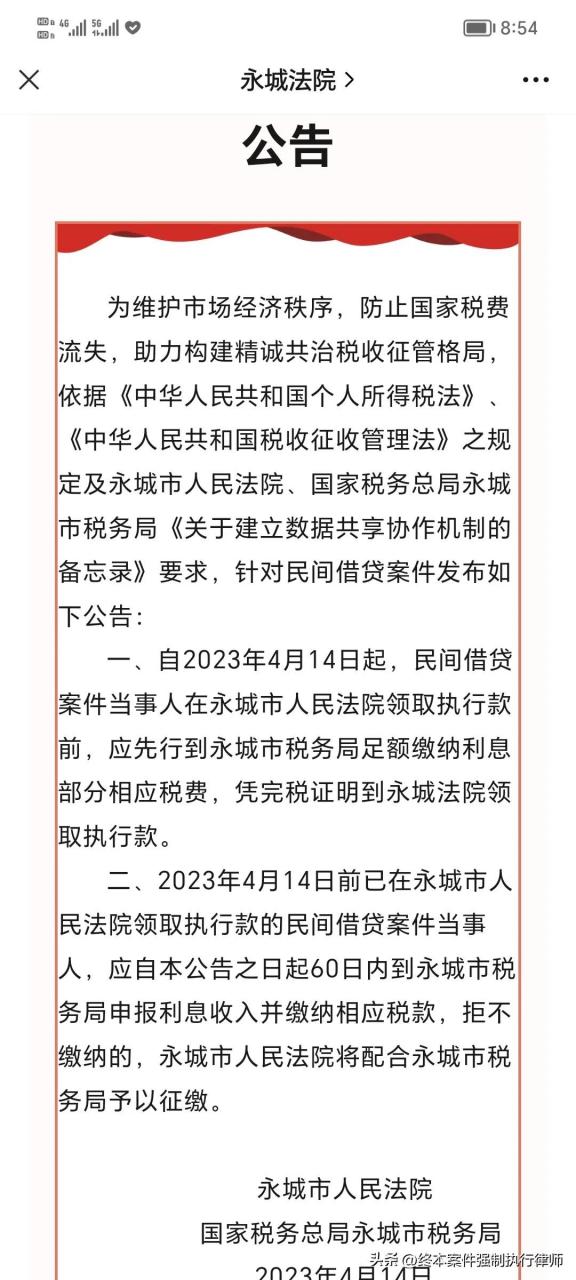 HD 4G 5G 8:54

永城法院 >

公告

为维护市场经济秩序，防止国家税费流失，助力构建精诚共治税收征管格局，依据《中华人民共和国个人所得税法》、《中华人民共和国税收征收管理法》之规定及永城市人民法院、国家税务总局永城市税务局《关于建立数据共享协作机制的备忘录》要求，针对民间借贷案件发布如下公告：

一、自2023年4月14日起，民间借贷案件当事人在永城市人民法院领取执行款前，应先行到永城市税务局足额缴纳利息部分相应税费，凭完税证明到永城法院领取执行款。

二、2023年4月14日前已在永城市人民法院领取执行款的民间借贷案件当事人，应自本公告之日起60日内到永城市税务局申报利息收入并缴纳相应税款，拒不缴纳的，永城市人民法院将配合永城市税务局予以征缴。

永城市人民法院
国家税务总局永城市税务局
2023年4月14日

头条 @终本案件强制执行律师